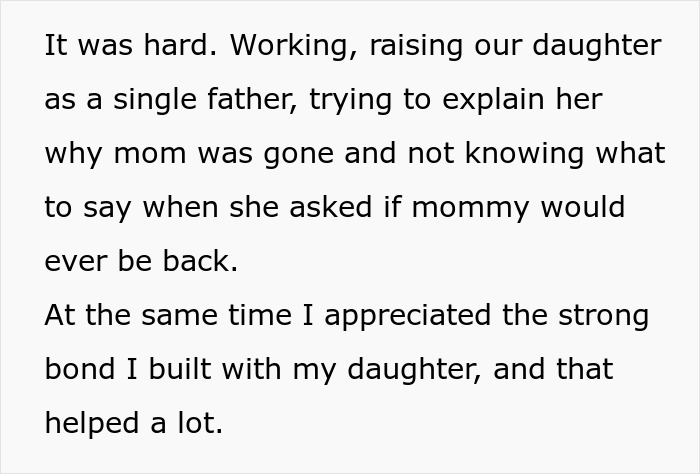 It was hard. Working, raising our daughter as a single father, trying to explain her why mom was gone and not knowing what to say when she asked if mommy would ever be back.
At the same time I appreciated the strong bond I built with my daughter, and that helped a lot.